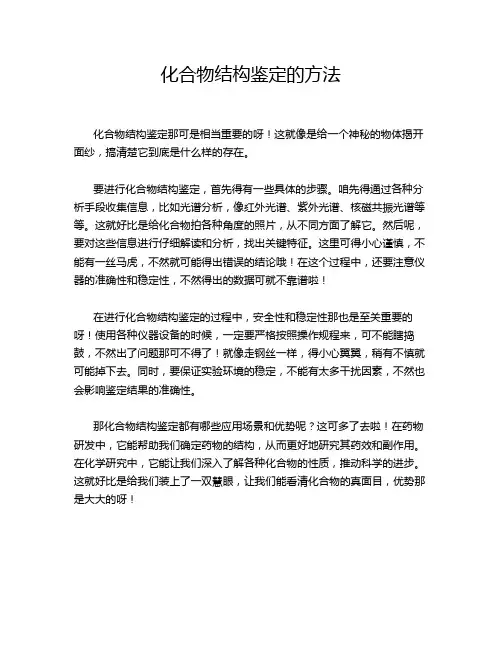 化合物结构鉴定的方法

化合物结构鉴定那可是相当重要的呀！这就像是给一个神秘的物体揭开面纱，搞清楚它到底是什么样的存在。

要进行化合物结构鉴定，首先得有一些具体的步骤。咱先得通过各种分析手段收集信息，比如光谱分析，像红外光谱、紫外光谱、核磁共振光谱等等。这就好比是给化合物拍各种角度的照片，从不同方面了解它。然后呢，要对这些信息进行仔细解读和分析，找出关键特征。这里可得小心谨慎，不能有一丝马虎，不然就可能得出错误的结论哦！在这个过程中，还要注意仪器的准确性和稳定性，不然得出的数据可就不靠谱啦！

在进行化合物结构鉴定的过程中，安全性和稳定性那也是至关重要的呀！使用各种仪器设备的时候，一定要严格按照操作规程来，可不能瞎捣鼓，不然出了问题那可不得了！就像走钢丝一样，得小心翼翼，稍有不慎就可能掉下去。同时，要保证实验环境的稳定，不能有太多干扰因素，不然也会影响鉴定结果的准确性。

那化合物结构鉴定都有哪些应用场景和优势呢？这可多了去啦！在药物研发中，它能帮助我们确定药物的结构，从而更好地研究其药效和副作用。在化学研究中，它能让我们深入了解各种化合物的性质，推动科学的进步。这就好比是给我们装上了一双慧眼，让我们能看清化合物的真面目，优势那是大大的呀！